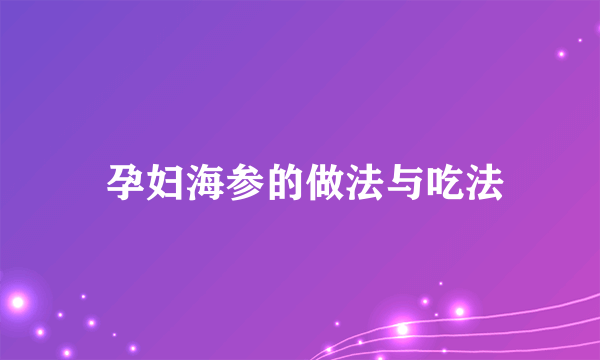 孕妇海参的做法与吃法